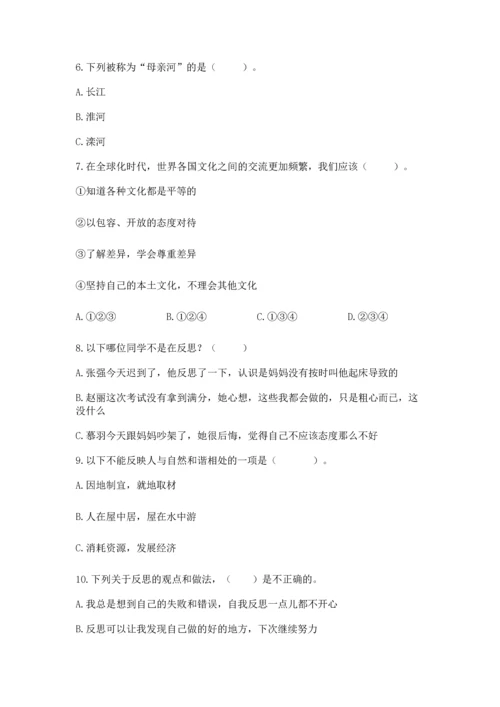 6.下列被称为“母亲河”的是（　　）。

A.长江

B.淮河

C.滦河

7.在全球化时代，世界各国文化之间的交流更加频繁，我们应该（　　）。

①知道各种文化都是平等的

②以包容、开放的态度对待

③了解差异，学会尊重差异

④坚持自己的本土文化，不理会其他文化

A.①②③　　B.①②④　　C.①③④　　D.②③④

8.以下哪位同学不是在反思？（　　）

A.张强今天迟到了，他反思了一下，认识是妈妈没有按时叫他起床导致的

B.赵丽这次考试没有拿到满分，她心想，这些我都会做的，只是粗心而已，这没什么

C.慕羽今天跟妈妈吵架了，她很后悔，觉得自己不应该态度那么不好

9.以下不能反映人与自然和谐相处的一项是（　　）。

A.因地制宜，就地取材

B.人在屋中居，屋在水中游

C.消耗资源，发展经济

10.下列关于反思的观点和做法，（　　）是不正确的。

A.我总是想到自己的失败和错误，自我反思一点儿都不开心

B.反思可以让我发现自己做的好的地方，下次继续努力